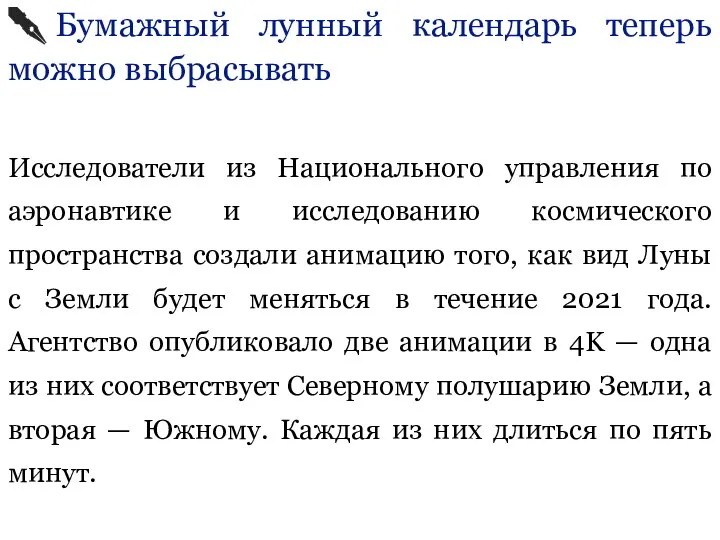 Бумажный лунный календарь теперь можно выбрасывать

Исследователи из Национального управления по аэронавтике и исследованию космического пространства создали анимацию того, как вид Луны с Земли будет меняться в течение 2021 года. Агентство опубликовало две анимации в 4K — одна из них соответствует Северному полушарию Земли, а вторая — Южному. Каждая из них длиться по пять минут.